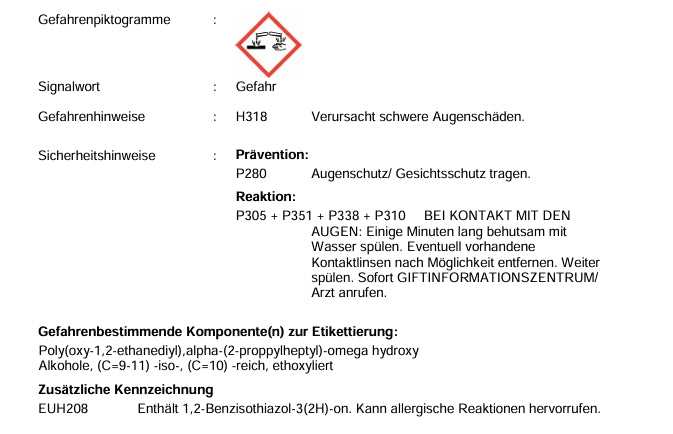 Gefahrenpiktogramme :

Signalwort : Gefahr

Gefahrenhinweise : H318 Verursacht schwere Augenschäden.

Sicherheitshinweise : **Prävention:**
P280 Augenschutz/ Gesichtsschutz tragen.

**Reaktion:**
P305 + P351 + P338 + P310 BEI KONTAKT MIT DEN AUGEN: Einige Minuten lang behutsam mit Wasser spülen. Eventuell vorhandene Kontaktlinsen nach Möglichkeit entfernen. Weiter spülen. Sofort GIFTINFORMATIONSZENTRUM/ Arzt anrufen.

**Gefahrenbestimmende Komponente(n) zur Etikettierung:**
Poly(oxy-1,2-ethanediyl),alpha-(2-proppylheptyl)-omega hydroxy
Alkohole, (C=9-11) -iso-, (C=10) -reich, ethoxyliert

**Zusätzliche Kennzeichnung**
EUH208 Enthält 1,2-Benzisothiazol-3(2H)-on. Kann allergische Reaktionen hervorrufen.